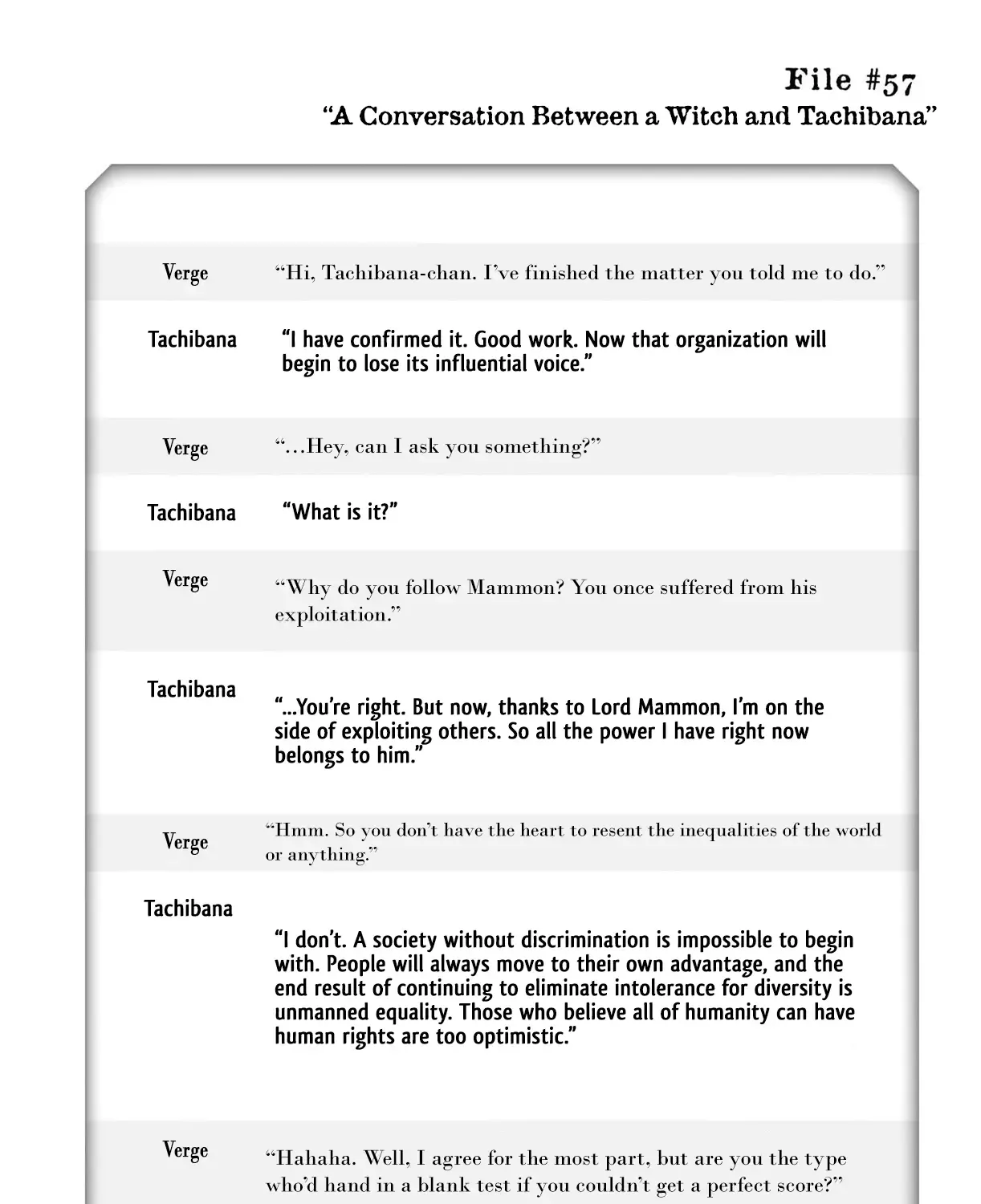 File #57
"A Conversation Between a Witch and Tachibana"

Verge
"Hi, Tachibana-chan. I've finished the matter you told me to do."

Tachibana
"I have confirmed it. Good work. Now that organization will begin to lose its influential voice."

Verge
"...Hey, can I ask you something?"

Tachibana
"What is it?"

Verge
"Why do you follow Mammon? You once suffered from his exploitation."

Tachibana
"...You're right. But now, thanks to Lord Mammon, I'm on the side of exploiting others. So all the power I have right now belongs to him."

Verge
"Hmm. So you don't have the heart to resent the inequalities of the world or anything."

Tachibana
"I don't. A society without discrimination is impossible to begin with. People will always move to their own advantage, and the end result of continuing to eliminate intolerance for diversity is unmanned equality. Those who believe all of humanity can have human rights are too optimistic."

Verge
"Hahaha. Well, I agree for the most part, but are you the type who'd hand in a blank test if you couldn't get a perfect score?"